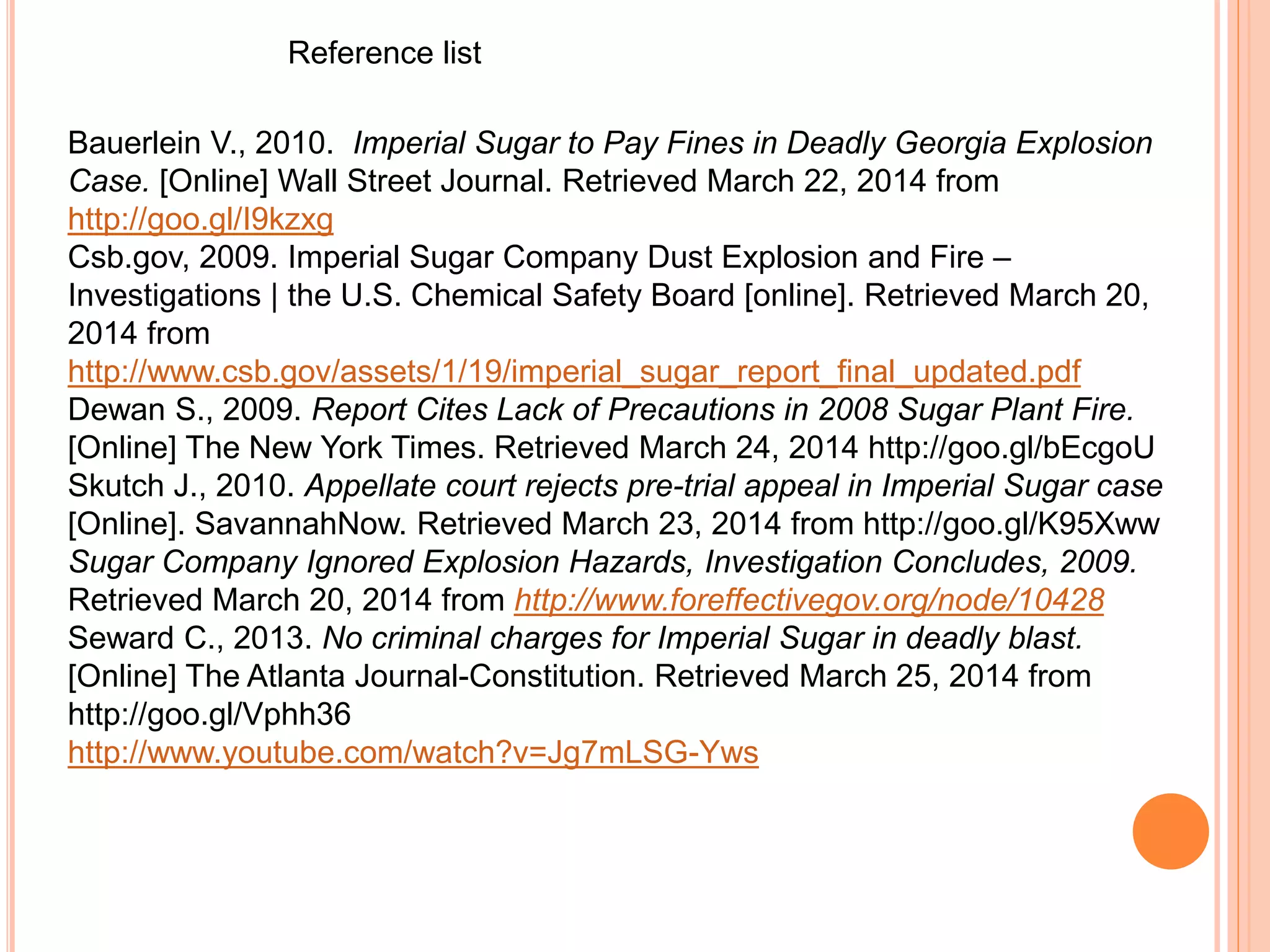 Reference list

Bauerlein V., 2010. Imperial Sugar to Pay Fines in Deadly Georgia Explosion Case. [Online] Wall Street Journal. Retrieved March 22, 2014 from http://goo.gl/I9kzxg
Csb.gov, 2009. Imperial Sugar Company Dust Explosion and Fire – Investigations | the U.S. Chemical Safety Board [online]. Retrieved March 20, 2014 from http://www.csb.gov/assets/1/19/imperial_sugar_report_final_updated.pdf
Dewan S., 2009. Report Cites Lack of Precautions in 2008 Sugar Plant Fire. [Online] The New York Times. Retrieved March 24, 2014 http://goo.gl/bEcgoU
Skutch J., 2010. Appellate court rejects pre-trial appeal in Imperial Sugar case [Online]. SavannahNow. Retrieved March 23, 2014 from http://goo.gl/K95Xww
Sugar Company Ignored Explosion Hazards, Investigation Concludes, 2009. Retrieved March 20, 2014 from http://www.foreffectivegov.org/node/10428
Seward C., 2013. No criminal charges for Imperial Sugar in deadly blast. [Online] The Atlanta Journal-Constitution. Retrieved March 25, 2014 from http://goo.gl/Vphh36
http://www.youtube.com/watch?v=Jg7mLSG-Yws